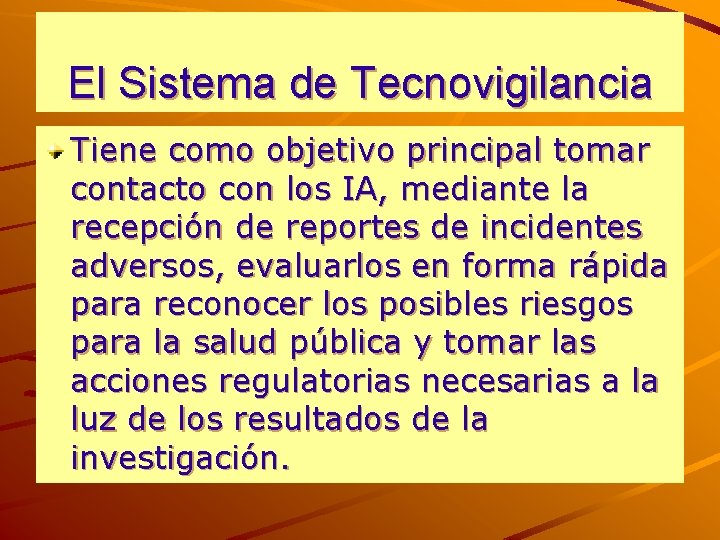 El Sistema de Tecnovigilancia

Tiene como objetivo principal tomar contacto con los IA, mediante la recepción de reportes de incidentes adversos, evaluarlos en forma rápida para reconocer los posibles riesgos para la salud pública y tomar las acciones regulatorias necesarias a la luz de los resultados de la investigación.